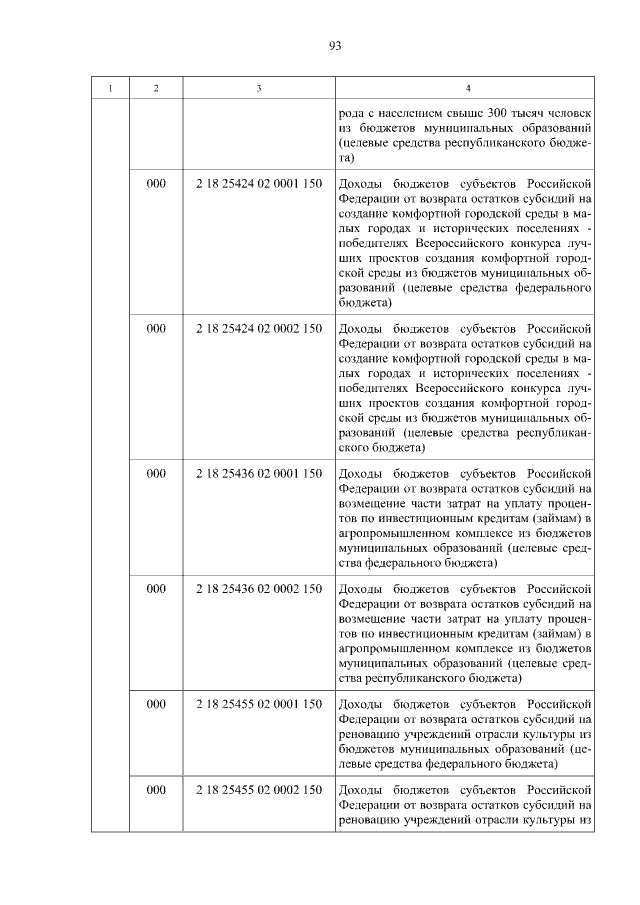 93

| 1 | 2 | 3 | 4 |
|---|---|---|---|
| | | | рода с населением свыше 300 тысяч человек из бюджетов муниципальных образований (целевые средства республиканского бюджета) |
| | 000 | 2 18 25424 02 0001 150 | Доходы бюджетов субъектов Российской Федерации от возврата остатков субсидий на создание комфортной городской среды в малых городах и исторических поселениях - победителях Всероссийского конкурса лучших проектов создания комфортной городской среды из бюджетов муниципальных образований (целевые средства федерального бюджета) |
| | 000 | 2 18 25424 02 0002 150 | Доходы бюджетов субъектов Российской Федерации от возврата остатков субсидий на создание комфортной городской среды в малых городах и исторических поселениях - победителях Всероссийского конкурса лучших проектов создания комфортной городской среды из бюджетов муниципальных образований (целевые средства республиканского бюджета) |
| | 000 | 2 18 25436 02 0001 150 | Доходы бюджетов субъектов Российской Федерации от возврата остатков субсидий на возмещение части затрат на уплату процентов по инвестиционным кредитам (займам) в агропромышленном комплексе из бюджетов муниципальных образований (целевые средства федерального бюджета) |
| | 000 | 2 18 25436 02 0002 150 | Доходы бюджетов субъектов Российской Федерации от возврата остатков субсидий на возмещение части затрат на уплату процентов по инвестиционным кредитам (займам) в агропромышленном комплексе из бюджетов муниципальных образований (целевые средства республиканского бюджета) |
| | 000 | 2 18 25455 02 0001 150 | Доходы бюджетов субъектов Российской Федерации от возврата остатков субсидий на реновацию учреждений отрасли культуры из бюджетов муниципальных образований (целевые средства федерального бюджета) |
| | 000 | 2 18 25455 02 0002 150 | Доходы бюджетов субъектов Российской Федерации от возврата остатков субсидий на реновацию учреждений отрасли культуры из |